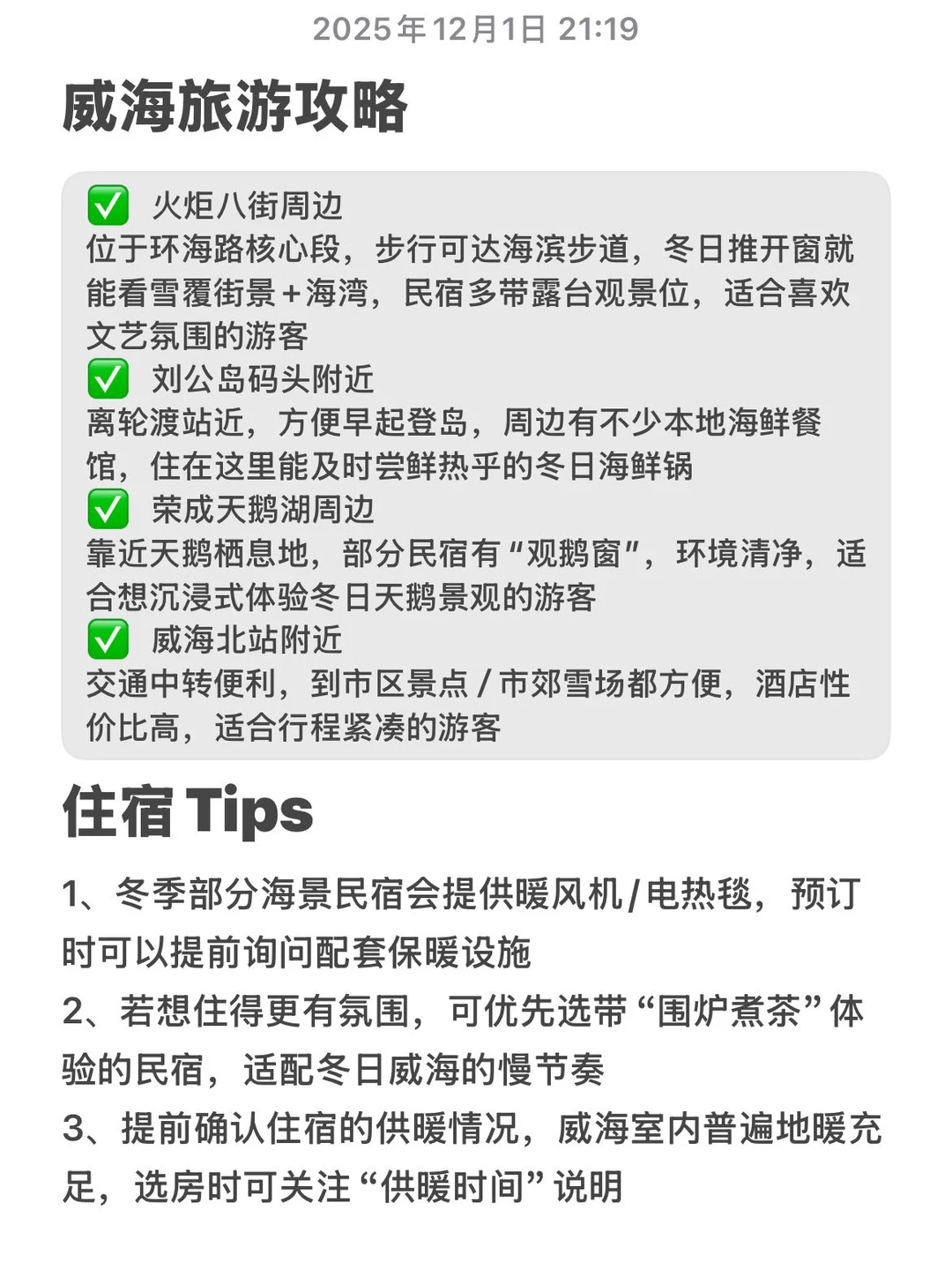 2025年12月1日 21:19

威海旅游攻略

✅ 火炬八街周边
位于环海路核心段，步行可达海滨步道，冬日推开窗就能看雪覆街景+海湾，民宿多带露台观景位，适合喜欢文艺氛围的游客
✅ 刘公岛码头附近
离轮渡站近，方便早起登岛，周边有不少本地海鲜餐馆，住在这里能及时尝鲜热乎的冬日海鲜锅
✅ 荣成天鹅湖周边
靠近天鹅栖息地，部分民宿有“观鹅窗”，环境清净，适合想沉浸式体验冬日天鹅景观的游客
✅ 威海北站附近
交通中转便利，到市区景点/市郊雪场都方便，酒店性价比高，适合行程紧凑的游客

住宿 Tips

1、冬季部分海景民宿会提供暖风机/电热毯，预订时可以提前询问配套保暖设施

2、若想住得更有氛围，可优先选带“围炉煮茶”体验的民宿，适配冬日威海的慢节奏

3、提前确认住宿的供暖情况，威海室内普遍地暖充足，选房时可关注“供暖时间”说明